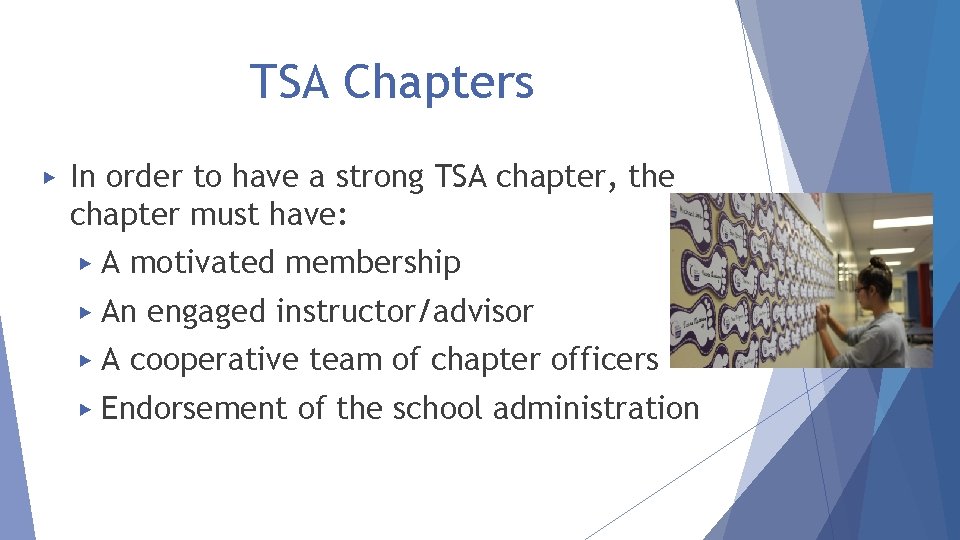 TSA Chapters

▸ In order to have a strong TSA chapter, the chapter must have:

▸ A motivated membership

▸ An engaged instructor/advisor

▸ A cooperative team of chapter officers

▸ Endorsement of the school administration